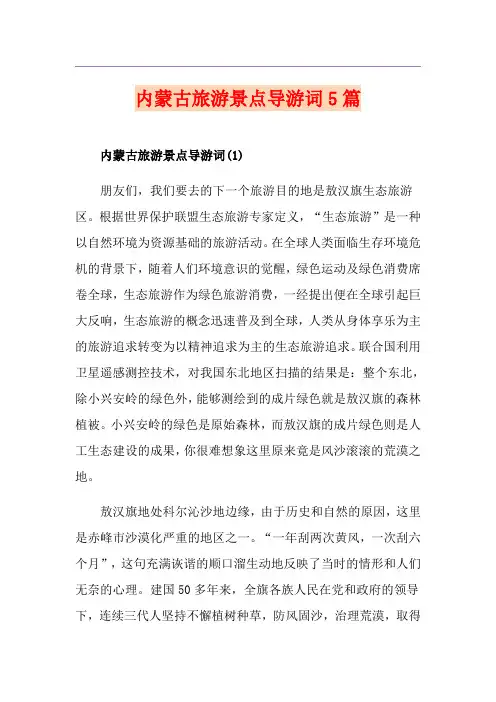 内蒙古旅游景点导游词5篇

内蒙古旅游景点导游词(1)

朋友们，我们要去的下一个旅游目的地是敖汉旗生态旅游区。根据世界保护联盟生态旅游专家定义，“生态旅游”是一种以自然环境为资源基础的旅游活动。在全球人类面临生存环境危机的背景下，随着人们环境意识的觉醒，绿色运动及绿色消费席卷全球，生态旅游作为绿色旅游消费，一经提出便在全球引起巨大反响，生态旅游的概念迅速普及到全球，人类从身体享乐为主的旅游追求转变为以精神追求为主的生态旅游追求。联合国利用卫星遥感测控技术，对我国东北地区扫描的结果是：整个东北，除小兴安岭的绿色外，能够测绘到的成片绿色就是敖汉旗的森林植被。小兴安岭的绿色是原始森林，而敖汉旗的成片绿色则是人工生态建设的成果，你很难想象这里原来竟是风沙滚滚的荒漠之地。

敖汉旗地处科尔沁沙地边缘，由于历史和自然的原因，这里是赤峰市沙漠化严重的地区之一。“一年刮两次黄风，一次刮六个月”，这句充满诙谐的顺口溜生动地反映了当时的情形和人们无奈的心理。建国50多年来，全旗各族人民在党和政府的领导下，连续三代人坚持不懈植树种草，防风固沙，治理荒漠，取得